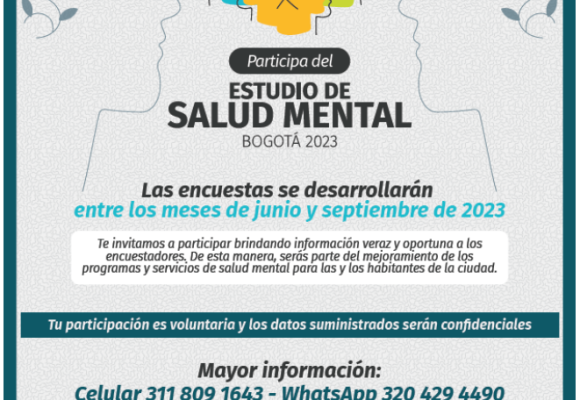 Participa del

ESTUDIO DE
SALUD MENTAL
BOGOTÁ 2023

Las encuestas se desarrollarán
entre los meses de junio y septiembre de 2023

Te invitamos a participar brindando información veraz y oportuna a los encuestadores. De esta manera, serás parte del mejoramiento de los programas y servicios de salud mental para las y los habitantes de la ciudad.

Tu participación es voluntaria y los datos suministrados serán confidenciales

Mayor información:
Celular 311 809 1643 - WhatsApp 320 429 4490